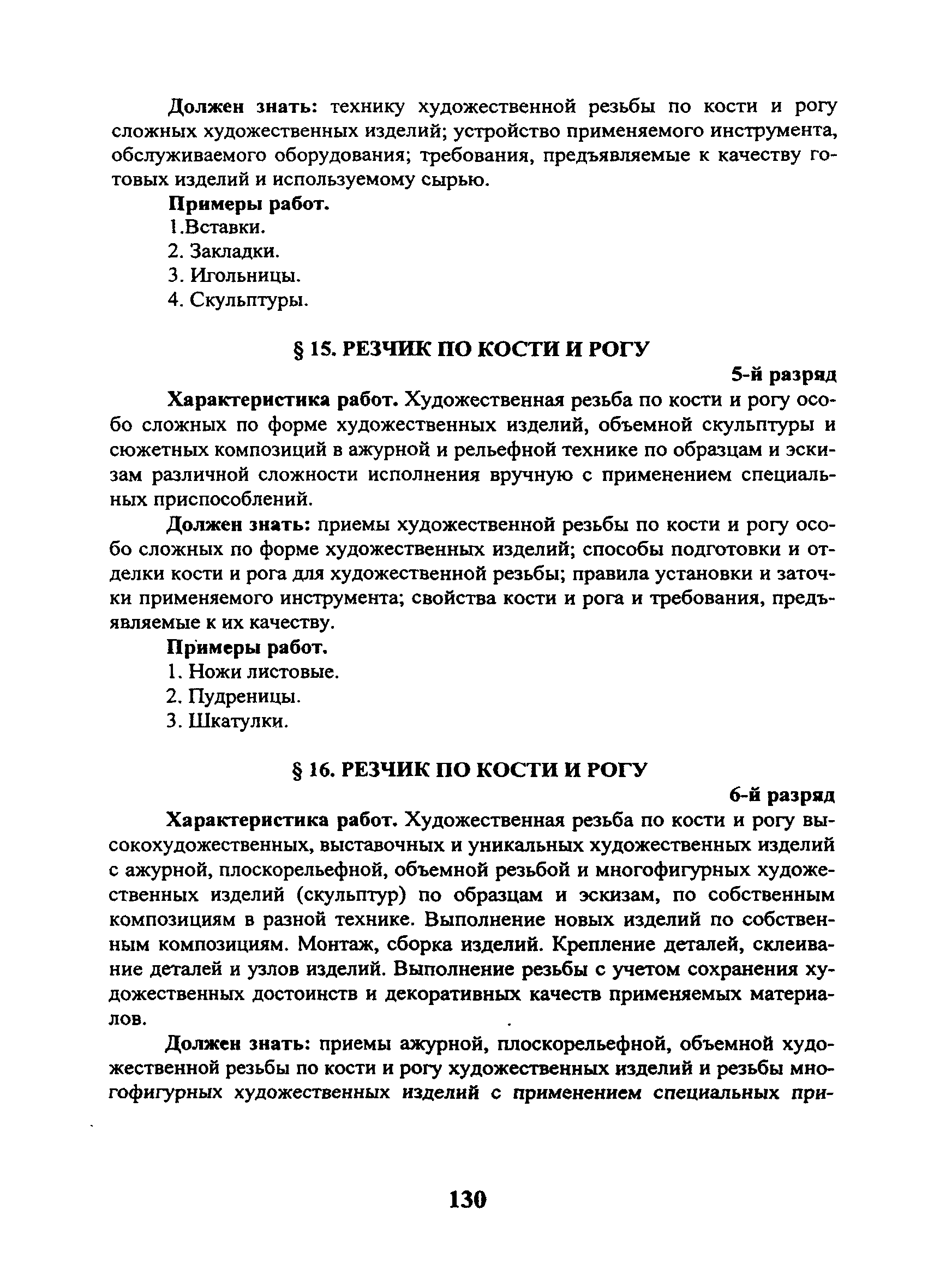 Должен знать: технику художественной резьбы по кости и рогу сложных художественных изделий; устройство применяемого инструмента, обслуживаемого оборудования; требования, предъявляемые к качеству готовых изделий и используемому сырью.

Примеры работ.

1.Вставки.

2. Закладки.

3. Игольницы.

4. Скульптуры.

§ 15. РЕЗЧИК ПО КОСТИ И РОГУ

5-й разряд

Характеристика работ. Художественная резьба по кости и рогу особо сложных по форме художественных изделий, объемной скульптуры и сюжетных композиций в ажурной и рельефной технике по образцам и эскизам различной сложности исполнения вручную с применением специальных приспособлений.

Должен знать: приемы художественной резьбы по кости и рогу особо сложных по форме художественных изделий; способы подготовки и отделки кости и рога для художественной резьбы; правила установки и заточки применяемого инструмента; свойства кости и рога и требования, предъявляемые к их качеству.

Примеры работ.

1. Ножи листовые.

2. Пудреницы.

3. Шкатулки.

§ 16. РЕЗЧИК ПО КОСТИ И РОГУ

6-й разряд

Характеристика работ. Художественная резьба по кости и рогу высокохудожественных, выставочных и уникальных художественных изделий с ажурной, плоскорельефной, объемной резьбой и многофигурных художественных изделий (скульптур) по образцам и эскизам, по собственным композициям в разной технике. Выполнение новых изделий по собственным композициям. Монтаж, сборка изделий. Крепление деталей, склеивание деталей и узлов изделий. Выполнение резьбы с учетом сохранения художественных достоинств и декоративных качеств применяемых материалов.

Должен знать: приемы ажурной, плоскорельефной, объемной художественной резьбы по кости и рогу художественных изделий и резьбы многофигурных художественных изделий с применением специальных при-

130